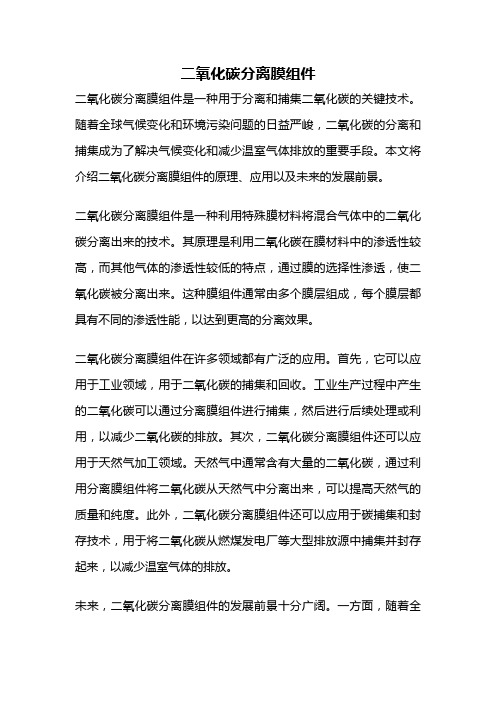 二氧化碳分离膜组件

二氧化碳分离膜组件是一种用于分离和捕集二氧化碳的关键技术。随着全球气候变化和环境污染问题的日益严峻，二氧化碳的分离和捕集成为了解决气候变化和减少温室气体排放的重要手段。本文将介绍二氧化碳分离膜组件的原理、应用以及未来的发展前景。

二氧化碳分离膜组件是一种利用特殊膜材料将混合气体中的二氧化碳分离出来的技术。其原理是利用二氧化碳在膜材料中的渗透性较高，而其他气体的渗透性较低的特点，通过膜的选择性渗透，使二氧化碳被分离出来。这种膜组件通常由多个膜层组成，每个膜层都具有不同的渗透性能，以达到更高的分离效果。

二氧化碳分离膜组件在许多领域都有广泛的应用。首先，它可以应用于工业领域，用于二氧化碳的捕集和回收。工业生产过程中产生的二氧化碳可以通过分离膜组件进行捕集，然后进行后续处理或利用，以减少二氧化碳的排放。其次，二氧化碳分离膜组件还可以应用于天然气加工领域。天然气中通常含有大量的二氧化碳，通过利用分离膜组件将二氧化碳从天然气中分离出来，可以提高天然气的质量和纯度。此外，二氧化碳分离膜组件还可以应用于碳捕集和封存技术，用于将二氧化碳从燃煤发电厂等大型排放源中捕集并封存起来，以减少温室气体的排放。

未来，二氧化碳分离膜组件的发展前景十分广阔。一方面，随着全